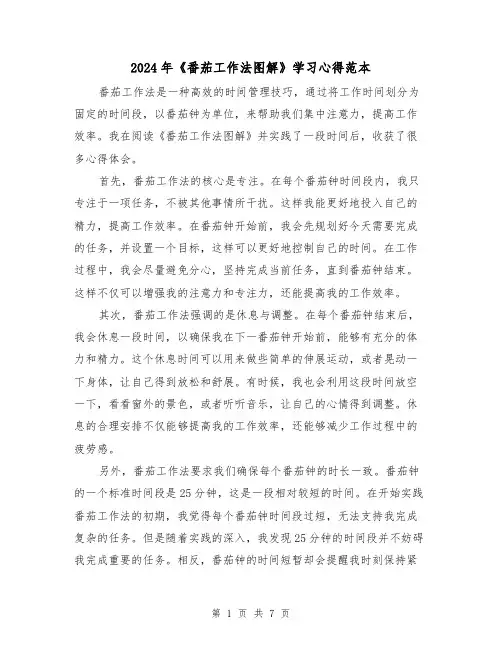 2024年《番茄工作法图解》学习心得范本

番茄工作法是一种高效的时间管理技巧，通过将工作时间划分为固定的时间段，以番茄钟为单位，来帮助我们集中注意力，提高工作效率。我在阅读《番茄工作法图解》并实践了一段时间后，收获了很多心得体会。

首先，番茄工作法的核心是专注。在每个番茄钟时间段内，我只专注于一项任务，不被其他事情所干扰。这样我能更好地投入自己的精力，提高工作效率。在番茄钟开始前，我会先规划好今天需要完成的任务，并设置一个目标，这样可以更好地控制自己的时间。在工作过程中，我会尽量避免分心，坚持完成当前任务，直到番茄钟结束。这样不仅可以增强我的注意力和专注力，还能提高我的工作效率。

其次，番茄工作法强调的是休息与调整。在每个番茄钟结束后，我会休息一段时间，以确保我在下一番茄钟开始前，能够有充分的体力和精力。这个休息时间可以用来做些简单的伸展运动，或者晃动一下身体，让自己得到放松和舒展。有时候，我也会利用这段时间放空一下，看看窗外的景色，或者听听音乐，让自己的心情得到调整。休息的合理安排不仅能够提高我的工作效率，还能够减少工作过程中的疲劳感。

另外，番茄工作法要求我们确保每个番茄钟的时长一致。番茄钟的一个标准时间段是25分钟，这是一段相对较短的时间。在开始实践番茄工作法的初期，我觉得每个番茄钟时间段过短，无法支持我完成复杂的任务。但是随着实践的深入，我发现25分钟的时间段并不妨碍我完成重要的任务。相反，番茄钟的时间短暂却会提醒我时刻保持紧

第 1 页 共 7 页